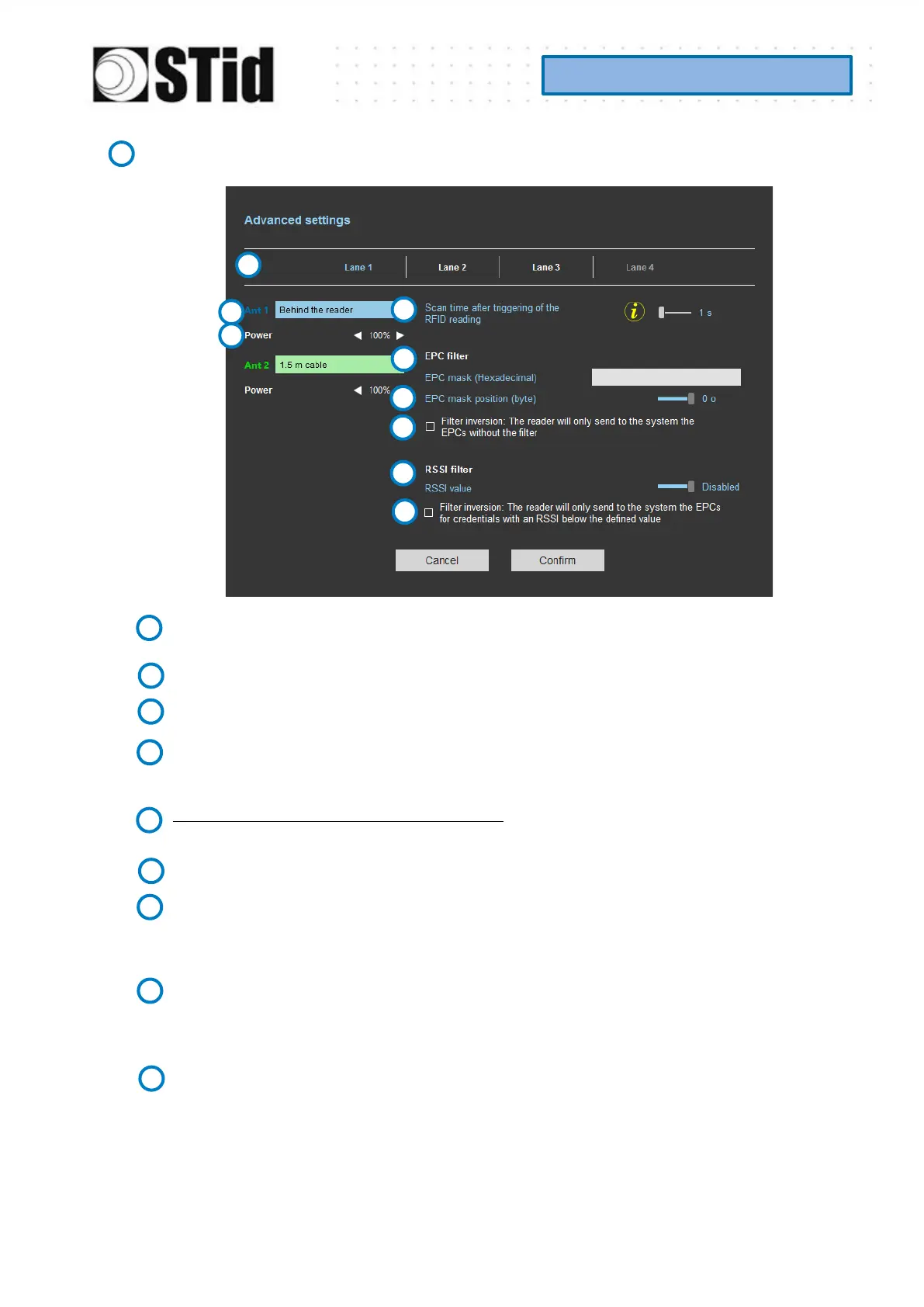 STid

Advanced settings

Lane 1
Lane 2
Lane 3
Lane 4

Ant 1
Behind the reader
Power
100%

Ant 2
1.5 m cable
Power
100%

Scan time after triggering of the RFID reading
1 s

EPC filter
EPC mask (Hexadecimal)
EPC mask position (byte)
0 o
☐ Filter inversion: The reader will only send to the system the EPCs without the filter

RSSI filter
RSSI value
Disabled
☐ Filter inversion: The reader will only send to the system the EPCs for credentials with an RSSI below the defined value

Cancel
Confirm